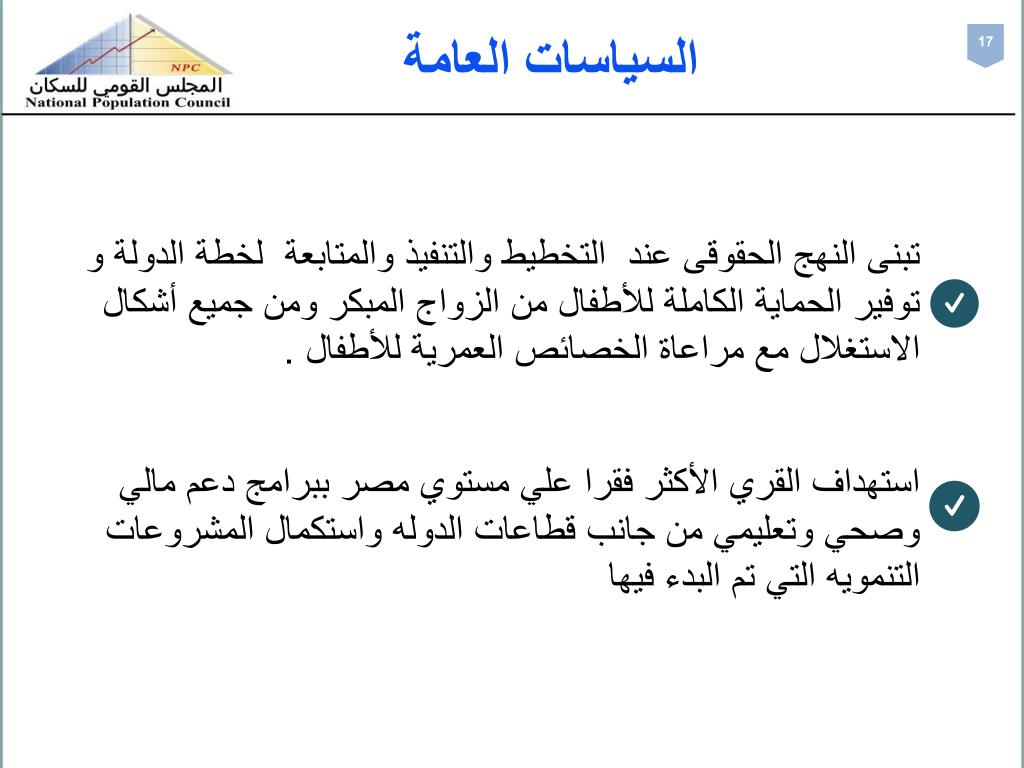 NPC
المجلس القومي للسكان
National Population Council

السياسات العامة

17

✓ تبنى النهج الحقوقى عند التخطيط والتنفيذ والمتابعة لخطة الدولة و توفير الحماية الكاملة للأطفال من الزواج المبكر ومن جميع أشكال الاستغلال مع مراعاة الخصائص العمرية للأطفال .

✓ استهداف القري الأكثر فقرا علي مستوي مصر ببرامج دعم مالي وصحي وتعليمي من جانب قطاعات الدوله واستكمال المشروعات التنمويه التي تم البدء فيها